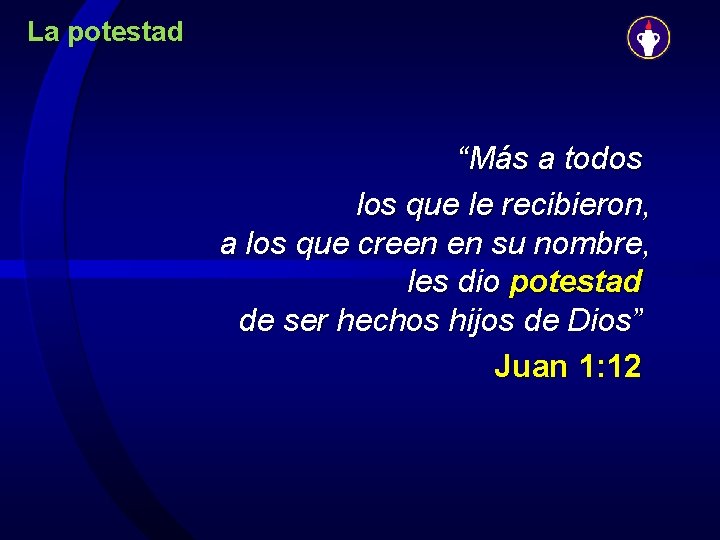 La potestad

“Más a todos los que le recibieron, a los que creen en su nombre, les dio potestad de ser hechos hijos de Dios”

Juan 1:12